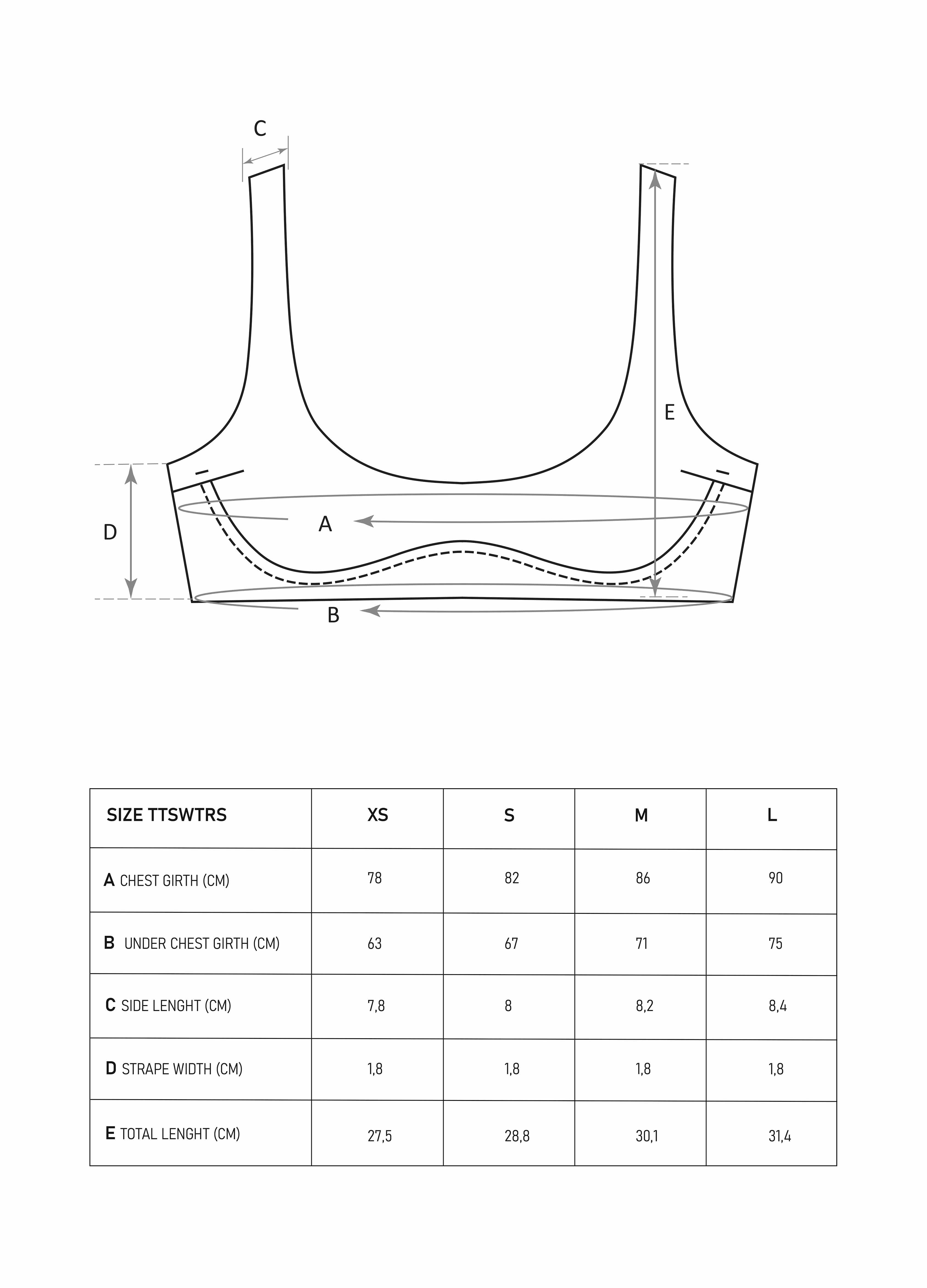 C

E

D

A

B

| SIZE TTSWTRS | XS | S | M | L |
|---|---|---|---|---|
| A CHEST GIRTH (CM) | 78 | 82 | 86 | 90 |
| B UNDER CHEST GIRTH (CM) | 63 | 67 | 71 | 75 |
| C SIDE LENGHT (CM) | 7,8 | 8 | 8,2 | 8,4 |
| D STRAPE WIDTH (CM) | 1,8 | 1,8 | 1,8 | 1,8 |
| E TOTAL LENGHT (CM) | 27,5 | 28,8 | 30,1 | 31,4 |